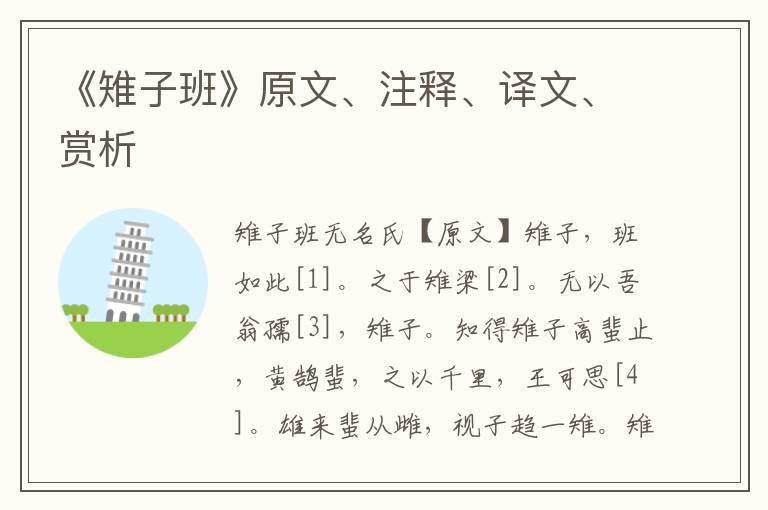 《雉子班》原文、注释、译文、赏析

雉子班无名氏【原文】雉子，班如此[1]。之于雉梁[2]。无以吾翁孺[3]，雉子。知得雉子高蜚止，黄鹄蜚，之以千里，王可思[4]。雄来蜚从雌，视子趋一雉。雉